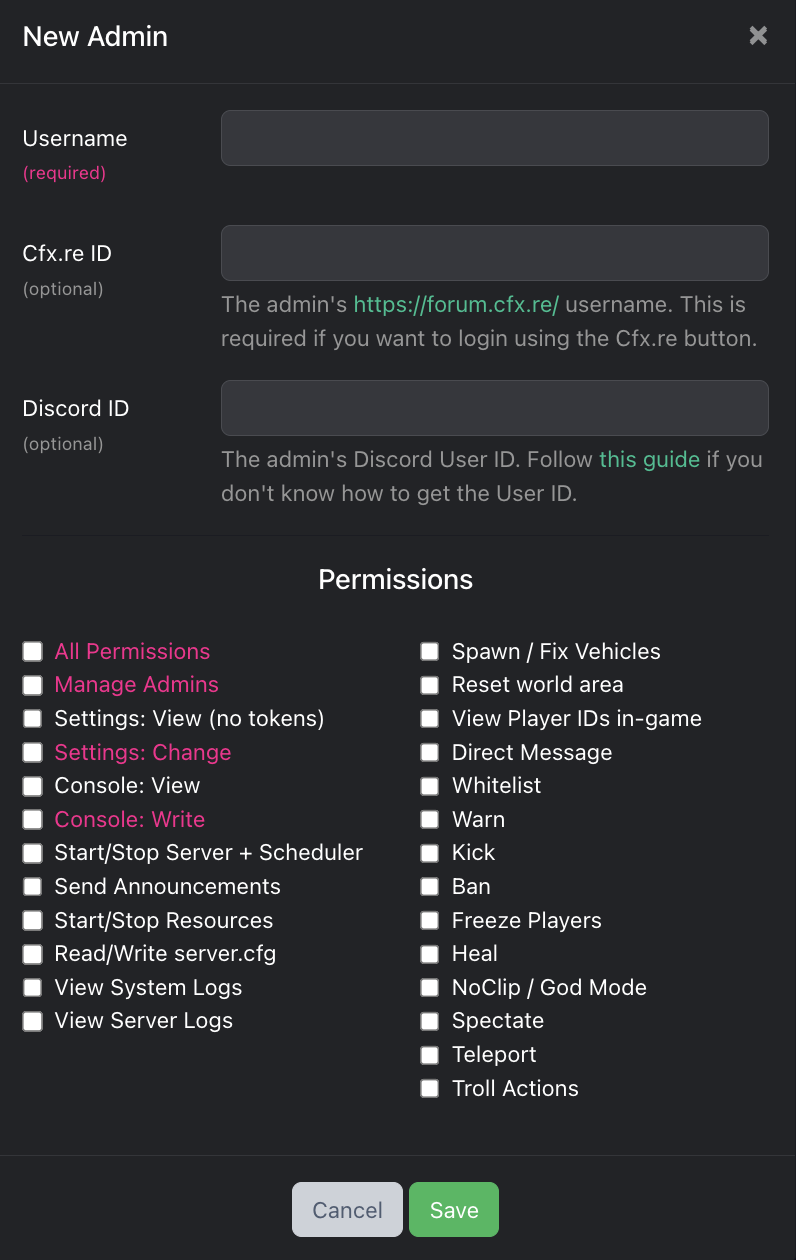 New Admin

×

Username
(required)

Cfx.re ID
(optional)

The admin's https://forum.cfx.re/ username. This is required if you want to login using the Cfx.re button.

Discord ID
(optional)

The admin's Discord User ID. Follow this guide if you don't know how to get the User ID.

Permissions

All Permissions
Manage Admins
Settings: View (no tokens)
Settings: Change
Console: View
Console: Write
Start/Stop Server + Scheduler
Send Announcements
Start/Stop Resources
Read/Write server.cfg
View System Logs
View Server Logs

Spawn / Fix Vehicles
Reset world area
View Player IDs in-game
Direct Message
Whitelist
Warn
Kick
Ban
Freeze Players
Heal
NoClip / God Mode
Spectate
Teleport
Troll Actions

Cancel
Save